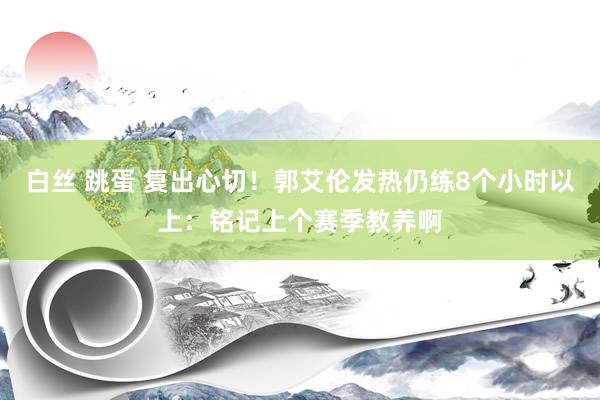 白丝 跳蛋 复出心切！郭艾伦发热仍练8个小时以上：铭记上个赛季教养啊